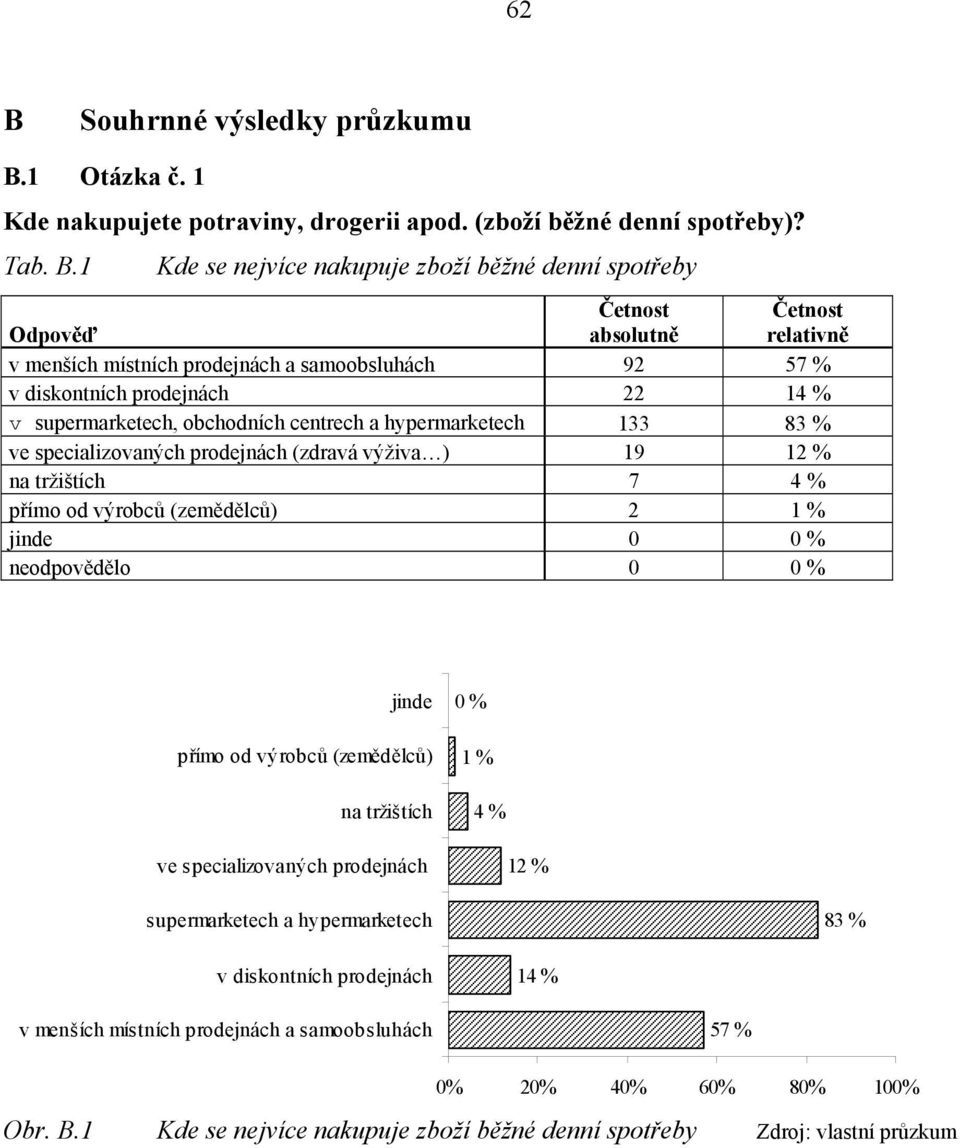 62

B Souhrnné výsledky průzkumu

B.1 Otázka č. 1

Kde nakupujete potraviny, drogerii apod. (zboží běžné denní spotřeby)?

Tab. B.1 Kde se nejvíce nakupuje zboží běžné denní spotřeby

| Odpověď | Četnost absolutně | Četnost relativně |
|---|---|---|
| v menších místních prodejnách a samoobsluhách | 92 | 57 % |
| v diskontních prodejnách | 22 | 14 % |
| v supermarketech, obchodních centrech a hypermarketech | 133 | 83 % |
| ve specializovaných prodejnách (zdravá výživa…) | 19 | 12 % |
| na tržištích | 7 | 4 % |
| přímo od výrobců (zemědělců) | 2 | 1 % |
| jinde | 0 | 0 % |
| neodpovědělo | 0 | 0 % |

jinde 0 %
přímo od výrobců (zemědělců) 1 %
na tržištích 4 %
ve specializovaných prodejnách 12 %
supermarketech a hypermarketech 83 %
v diskontních prodejnách 14 %
v menších místních prodejnách a samoobsluhách 57 %

0% 20% 40% 60% 80% 100%

Obr. B.1 Kde se nejvíce nakupuje zboží běžné denní spotřeby Zdroj: vlastní průzkum